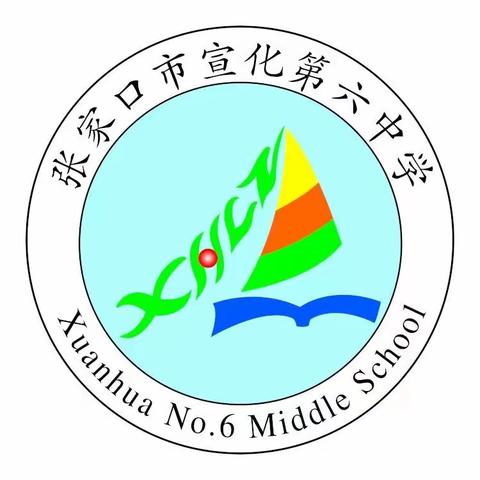 张家口市宣化第六中学

XHLZ

Xuanhua No.6 Middle School